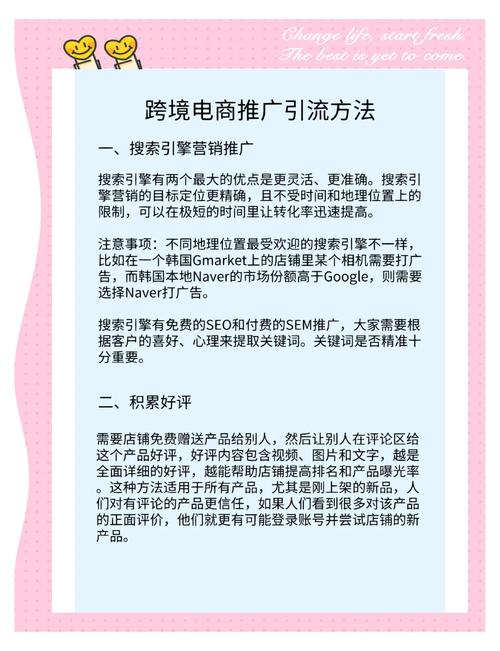 Change life, start fresh.
The best is yet to come.

跨境电商推广引流方法

一、搜索引擎营销推广

搜索引擎有两个最大的优点是更灵活、更准确。搜索引擎营销的目标定位更精确，且不受时间和地理位置上的限制，可以在极短的时间里让转化率迅速提高。

注意事项：不同地理位置最受欢迎的搜索引擎不一样，比如在一个韩国Gmarket上的店铺里某个相机需要打广告，而韩国本地Naver的市场份额高于Google，则需要选择Naver打广告。

搜索引擎有免费的SEO和付费的SEM推广，大家需要根据客户的喜好、心理来提取关键词。关键词是否精准十分重要。

二、积累好评

需要店铺免费赠送产品给别人，然后让别人在评论区给这个产品好评，好评内容包含视频、图片和文字，越是全面详细的好评，越能帮助店铺提高排名和产品曝光率。这种方法适用于所有产品，尤其是刚上架的新品，人们对有评论的产品更信任，如果人们看到很多对该产品的正面评价，他们就更有可能登录账号并尝试店铺的新产品。